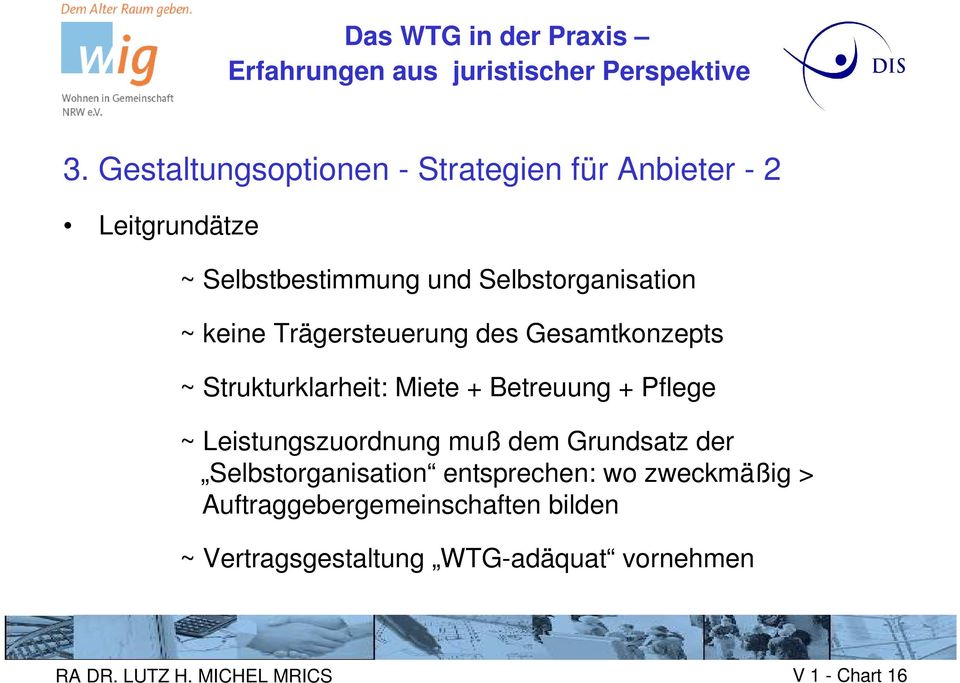 Dem Alter Raum geben.
wig
Wohnen in Gemeinschaft NRW e.V.

Das WTG in der Praxis – Erfahrungen aus juristischer Perspektive

DIS

3. Gestaltungsoptionen - Strategien für Anbieter - 2

• Leitgrundätze

~ Selbstbestimmung und Selbstorganisation

~ keine Trägersteuerung des Gesamtkonzepts

~ Strukturklarheit: Miete + Betreuung + Pflege

~ Leistungszuordnung muß dem Grundsatz der „Selbstorganisation“ entsprechen: wo zweckmäßig > Auftraggebergemeinschaften bilden

~ Vertragsgestaltung „WTG-adäquat“ vornehmen

RA DR. LUTZ H. MICHEL MRICS

V 1 - Chart 16